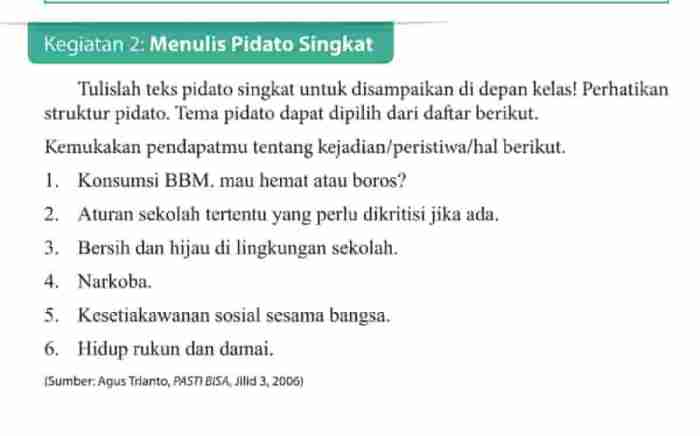 Kegiatan 2: Menulis Pidato Singkat

Tulislah teks pidato singkat untuk disampaikan di depan kelas! Perhatikan struktur pidato. Tema pidato dapat dipilih dari daftar berikut.

Kemukakan pendapatmu tentang kejadian/peristiwa/hal berikut.

1. Konsumsi BBM. mau hemat atau boros?
2. Aturan sekolah tertentu yang perlu dikritisi jika ada.
3. Bersih dan hijau di lingkungan sekolah.
4. Narkoba.
5. Kesetiakawanan sosial sesama bangsa.
6. Hidup rukun dan damai.

(Sumber: Agus Trianto, PASTI BISA, Jilid 3, 2006)